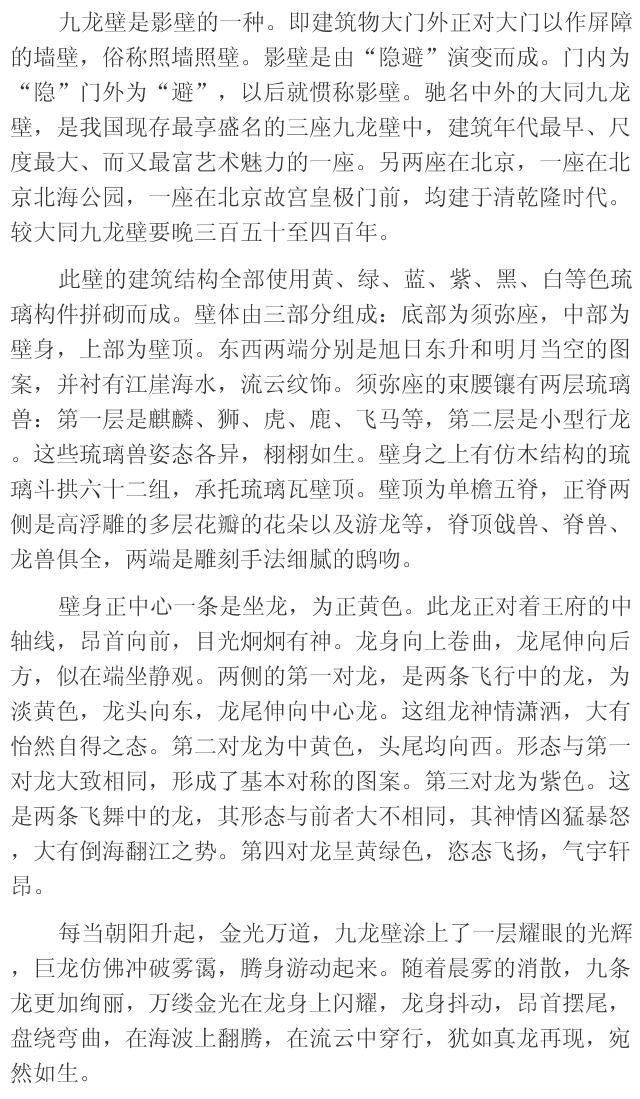 九龙壁是影壁的一种。即建筑物大门外正对大门以作屏障的墙壁，俗称照墙照壁。影壁是由“隐避”演变而成。门内为“隐”门外为“避”，以后就惯称影壁。驰名中外的大同九龙壁，是我国现存最享盛名的三座九龙壁中，建筑年代最早、尺度最大、而又最富艺术魅力的一座。另两座在北京，一座在北京北海公园，一座在北京故宫皇极门前，均建于清乾隆时代。较大同九龙壁要晚三百五十至四百年。

此壁的建筑结构全部使用黄、绿、蓝、紫、黑、白等色琉璃构件拼砌而成。壁体由三部分组成：底部为须弥座，中部为壁身，上部为壁顶。东西两端分别是旭日东升和明月当空的图案，并衬有江崖海水，流云纹饰。须弥座的束腰镶有两层琉璃兽：第一层是麒麟、狮、虎、鹿、飞马等，第二层是小型行龙。这些琉璃兽姿态各异，栩栩如生。壁身之上有仿木结构的琉璃斗拱六十二组，承托琉璃瓦壁顶。壁顶为单檐五脊，正脊两侧是高浮雕的多层花瓣的花朵以及游龙等，脊顶戗兽、脊兽、龙兽俱全，两端是雕刻手法细腻的鸱吻。

壁身正中心一条是坐龙，为正黄色。此龙正对着王府的中轴线，昂首向前，目光炯炯有神。龙身向上卷曲，龙尾伸向后方，似在端坐静观。两侧的第一对龙，是两条飞行中的龙，为淡黄色，龙头向东，龙尾伸向中心龙。这组龙神情潇洒，大有怡然自得之态。第二对龙为中黄色，头尾均向西。形态与第一对龙大致相同，形成了基本对称的图案。第三对龙为紫色。这是两条飞舞中的龙，其形态与前者大不相同，其神情凶猛暴怒，大有倒海翻江之势。第四对龙呈黄绿色，恣态飞扬，气宇轩昂。

每当朝阳升起，金光万道，九龙壁涂上了一层耀眼的光辉，巨龙仿佛冲破雾霭，腾身游动起来。随着晨雾的消散，九条龙更加绚丽，万缕金光在龙身上闪耀，龙身抖动，昂首摆尾，盘绕弯曲，在海波上翻腾，在流云中穿行，犹如真龙再现，宛然如生。